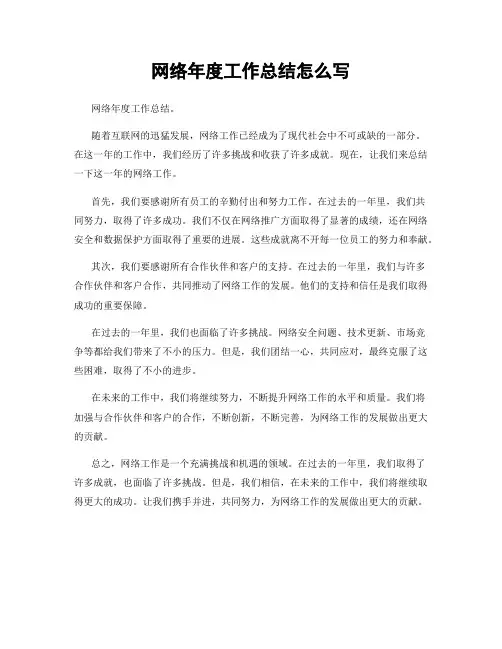 网络年度工作总结怎么写

网络年度工作总结。

随着互联网的迅猛发展，网络工作已经成为了现代社会中不可或缺的一部分。在这一年的工作中，我们经历了许多挑战和收获了许多成就。现在，让我们来总结一下这一年的网络工作。

首先，我们要感谢所有员工的辛勤付出和努力工作。在过去的一年里，我们共同努力，取得了许多成功。我们不仅在网络推广方面取得了显著的成绩，还在网络安全和数据保护方面取得了重要的进展。这些成就离不开每一位员工的努力和奉献。

其次，我们要感谢所有合作伙伴和客户的支持。在过去的一年里，我们与许多合作伙伴和客户合作，共同推动了网络工作的发展。他们的支持和信任是我们取得成功的重要保障。

在过去的一年里，我们也面临了许多挑战。网络安全问题、技术更新、市场竞争等都给我们带来了不小的压力。但是，我们团结一心，共同应对，最终克服了这些困难，取得了不小的进步。

在未来的工作中，我们将继续努力，不断提升网络工作的水平和质量。我们将加强与合作伙伴和客户的合作，不断创新，不断完善，为网络工作的发展做出更大的贡献。

总之，网络工作是一个充满挑战和机遇的领域。在过去的一年里，我们取得了许多成就，也面临了许多挑战。但是，我们相信，在未来的工作中，我们将继续取得更大的成功。让我们携手并进，共同努力，为网络工作的发展做出更大的贡献。